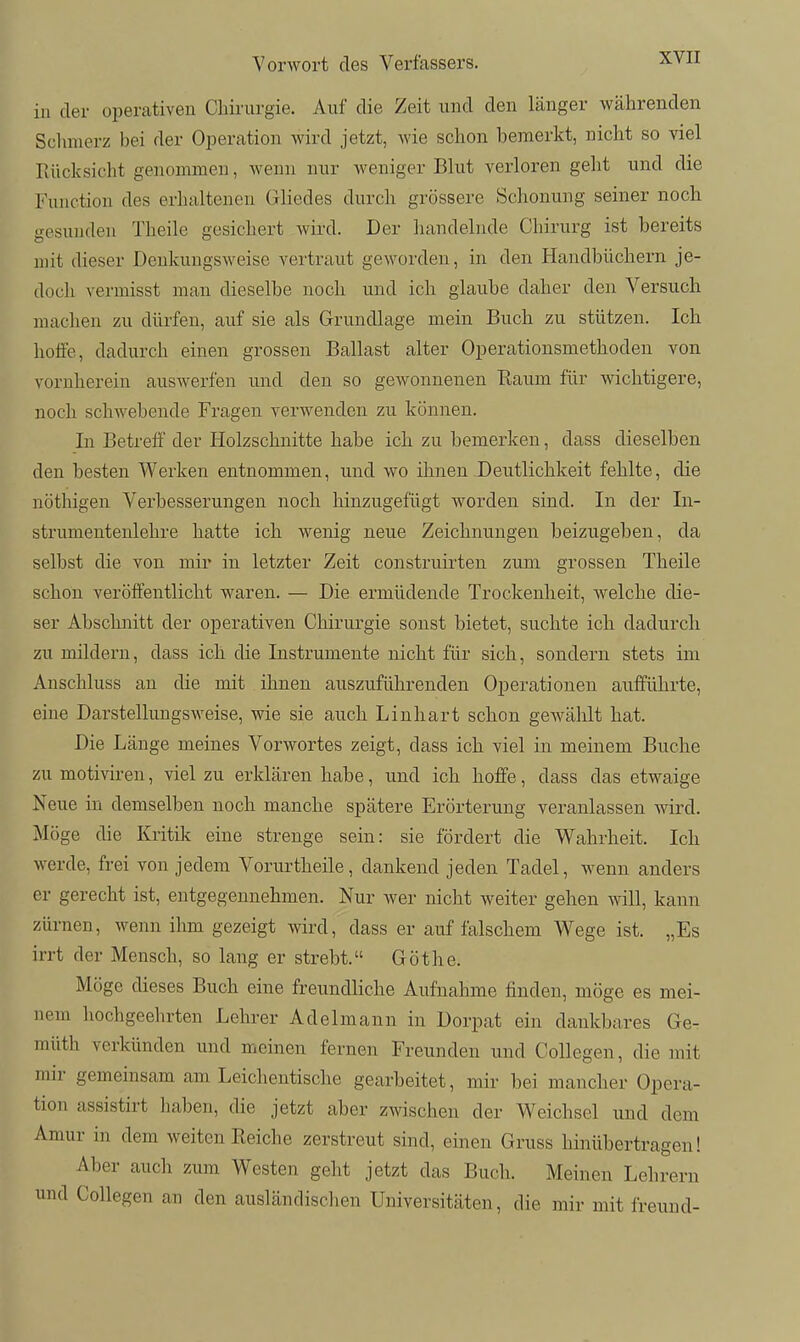 Vorwort des Verfassers. XVII

in der operativen Chirurgie. Auf die Zeit und den länger währenden Schmerz bei der Operation wird jetzt, wie schon bemerkt, nicht so viel Rücksicht genommen, wenn nur weniger Blut verloren geht und die Function des erhaltenen Gliedes durch grössere Schonung seiner noch gesunden Theile gesichert wird. Der handelnde Chirurg ist bereits mit dieser Denkungsweise vertraut geworden, in den Handbüchern jedoch vermisst man dieselbe noch und ich glaube daher den Versuch machen zu dürfen, auf sie als Grundlage mein Buch zu stützen. Ich hoffe, dadurch einen grossen Ballast alter Operationsmethoden von vornherein auswerfen und den so gewonnenen Raum für wichtigere, noch schwebende Fragen verwenden zu können.

In Betreff der Holzschnitte habe ich zu bemerken, dass dieselben den besten Werken entnommen, und wo ihnen Deutlichkeit fehlte, die nöthigen Verbesserungen noch hinzugefügt worden sind. In der Instrumentenlehre hatte ich wenig neue Zeichnungen beizugeben, da selbst die von mir in letzter Zeit construirten zum grossen Theile schon veröffentlicht waren. — Die ermüdende Trockenheit, welche dieser Abschnitt der operativen Chirurgie sonst bietet, suchte ich dadurch zu mildern, dass ich die Instrumente nicht für sich, sondern stets im Anschluss an die mit ihnen auszuführenden Operationen aufführte, eine Darstellungsweise, wie sie auch Linhart schon gewählt hat.

Die Länge meines Vorwortes zeigt, dass ich viel in meinem Buche zu motiviren, viel zu erklären habe, und ich hoffe, dass das etwaige Neue in demselben noch manche spätere Erörterung veranlassen wird. Möge die Kritik eine strenge sein: sie fördert die Wahrheit. Ich werde, frei von jedem Vorurtheile, dankend jeden Tadel, wenn anders er gerecht ist, entgegennehmen. Nur wer nicht weiter gehen will, kann zürnen, wenn ihm gezeigt wird, dass er auf falschem Wege ist. „Es irrt der Mensch, so lang er strebt.“ Göthe.

Möge dieses Buch eine freundliche Aufnahme finden, möge es meinem hochgeehrten Lehrer Adelmann in Dorpat ein dankbares Gemüth verkünden und meinen fernen Freunden und Collegen, die mit mir gemeinsam am Leichentische gearbeitet, mir bei mancher Operation assistirt haben, die jetzt aber zwischen der Weichsel und dem Amur in dem weiten Reiche zerstreut sind, einen Gruss hinübertragen!

Aber auch zum Westen geht jetzt das Buch. Meinen Lehrern und Collegen an den ausländischen Universitäten, die mir mit freund-